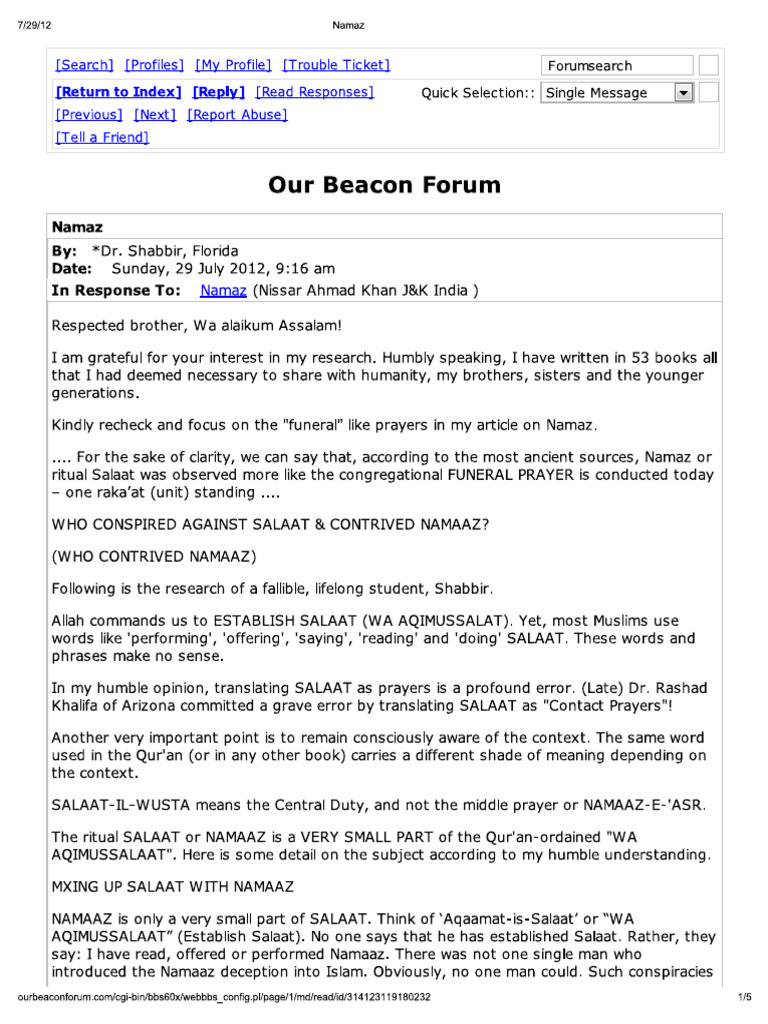 7/29/12 Namaz

[Search] [Profiles] [My Profile] [Trouble Ticket]
Forumsearch
[Return to Index] [Reply] [Read Responses]
Quick Selection:: Single Message
[Previous] [Next] [Report Abuse]
[Tell a Friend]

Our Beacon Forum

Namaz

By: *Dr. Shabbir, Florida
Date: Sunday, 29 July 2012, 9:16 am
In Response To: Namaz (Nissar Ahmad Khan J&K India )

Respected brother, Wa alaikum Assalam!

I am grateful for your interest in my research. Humbly speaking, I have written in 53 books all that I had deemed necessary to share with humanity, my brothers, sisters and the younger generations.

Kindly recheck and focus on the "funeral" like prayers in my article on Namaz.

.... For the sake of clarity, we can say that, according to the most ancient sources, Namaz or ritual Salaat was observed more like the congregational FUNERAL PRAYER is conducted today – one raka'at (unit) standing ....

WHO CONSPIRED AGAINST SALAAT & CONTRIVED NAMAAZ?

(WHO CONTRIVED NAMAAZ)

Following is the research of a fallible, lifelong student, Shabbir.

Allah commands us to ESTABLISH SALAAT (WA AQIMUSSALAT). Yet, most Muslims use words like 'performing', 'offering', 'saying', 'reading' and 'doing' SALAAT. These words and phrases make no sense.

In my humble opinion, translating SALAAT as prayers is a profound error. (Late) Dr. Rashad Khalifa of Arizona committed a grave error by translating SALAAT as "Contact Prayers"!

Another very important point is to remain consciously aware of the context. The same word used in the Qur'an (or in any other book) carries a different shade of meaning depending on the context.

SALAAT-IL-WUSTA means the Central Duty, and not the middle prayer or NAMAAZ-E-'ASR.

The ritual SALAAT or NAMAAZ is a VERY SMALL PART of the Qur'an-ordained "WA AQIMUSSALAAT". Here is some detail on the subject according to my humble understanding.

MXING UP SALAAT WITH NAMAAZ

NAMAAZ is only a very small part of SALAAT. Think of 'Aqaamat-is-Salaat' or "WA AQIMUSSALAAT" (Establish Salaat). No one says that he has established Salaat. Rather, they say: I have read, offered or performed Namaaz. There was not one single man who introduced the Namaaz deception into Islam. Obviously, no one man could. Such conspiracies

ourbeaconforum.com/cgi-bin/bbs60x/webbbs_config.pl/page/1/md/read/id/314123119180232 1/5